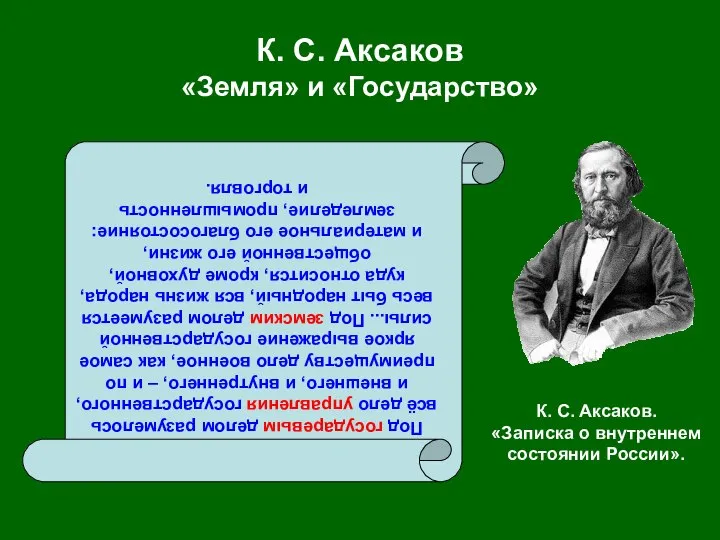 К. С. Аксаков
«Земля» и «Государство»

Под государевым делом разумелось всё дело управления государственного, и внешнего, и внутреннего, – и по преимуществу дело военное, как самое яркое выражение государственной силы... Под земским делом разумеется весь быт народный, вся жизнь народа, куда относится, кроме духовной, общественной его жизни, и материальное его благосостояние: земледелие, промышленность и торговля.

К. С. Аксаков.
«Записка о внутреннем состоянии России».